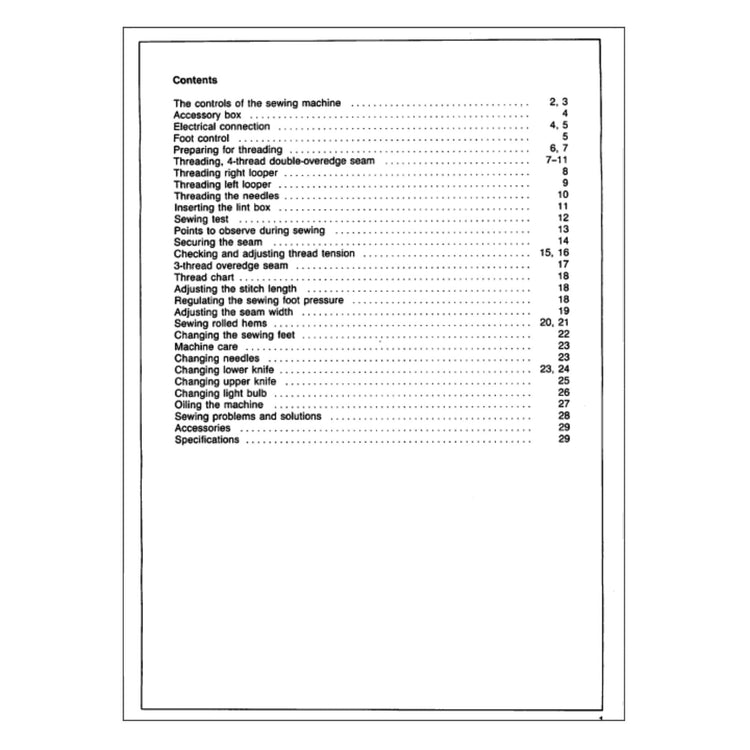 Contents

The controls of the sewing machine 2, 3
Accessory box 4
Electrical connection 4, 5
Foot control 5
Preparing for threading 6, 7
Threading, 4-thread double-overedge seam 7-11
Threading right looper 8
Threading left looper 9
Threading the needles 10
Inserting the lint box 11
Sewing test 12
Points to observe during sewing 13
Securing the seam 14
Checking and adjusting thread tension 15, 16
3-thread overedge seam 17
Thread chart 18
Adjusting the stitch length 18
Regulating the sewing foot pressure 18
Adjusting the seam width 19
Sewing rolled hems 20, 21
Changing the sewing feet 22
Machine care 23
Changing needles 23
Changing lower knife 23, 24
Changing upper knife 25
Changing light bulb 26
Oiling the machine 27
Sewing problems and solutions 28
Accessories 29
Specifications 29